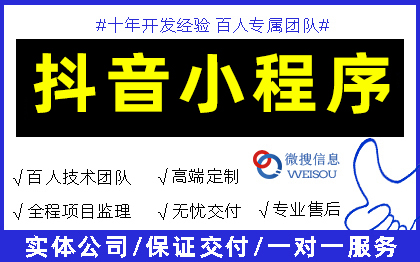 #十年开发经验 百人专属团队#

抖音小程序

微搜信息
WEISOU

√百人技术团队 √高端定制

√全程项目监理 √无忧交付 √专业售后

实体公司/保证交付/一对一服务